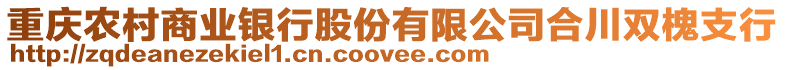 重庆农村商业银行股份有限公司合川双槐支行
http://zqdeanezekiel1.cn.coovee.com